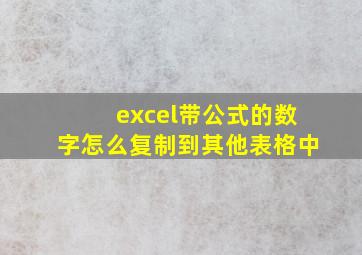 excel带公式的数字怎么复制到其他表格中